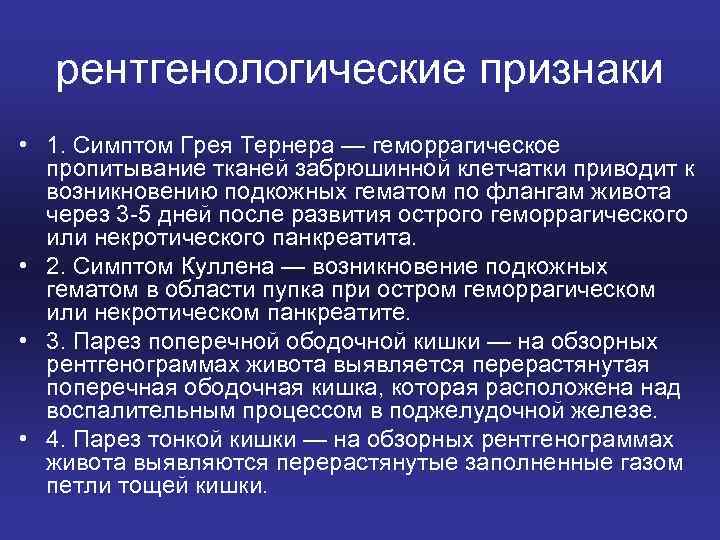 рентгенологические признаки

• 1. Симптом Грея Тернера — геморрагическое пропитывание тканей забрюшинной клетчатки приводит к возникновению подкожных гематом по флангам живота через 3-5 дней после развития острого геморрагического или некротического панкреатита.

• 2. Симптом Куллена — возникновение подкожных гематом в области пупка при остром геморрагическом или некротическом панкреатите.

• 3. Парез поперечной ободочной кишки — на обзорных рентгенограммах живота выявляется перерастянутая поперечная ободочная кишка, которая расположена над воспалительным процессом в поджелудочной железе.

• 4. Парез тонкой кишки — на обзорных рентгенограммах живота выявляются перерастянутые заполненные газом петли тощей кишки.